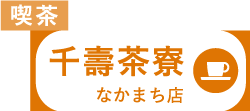 喫茶

千壽茶寮

なかまち店